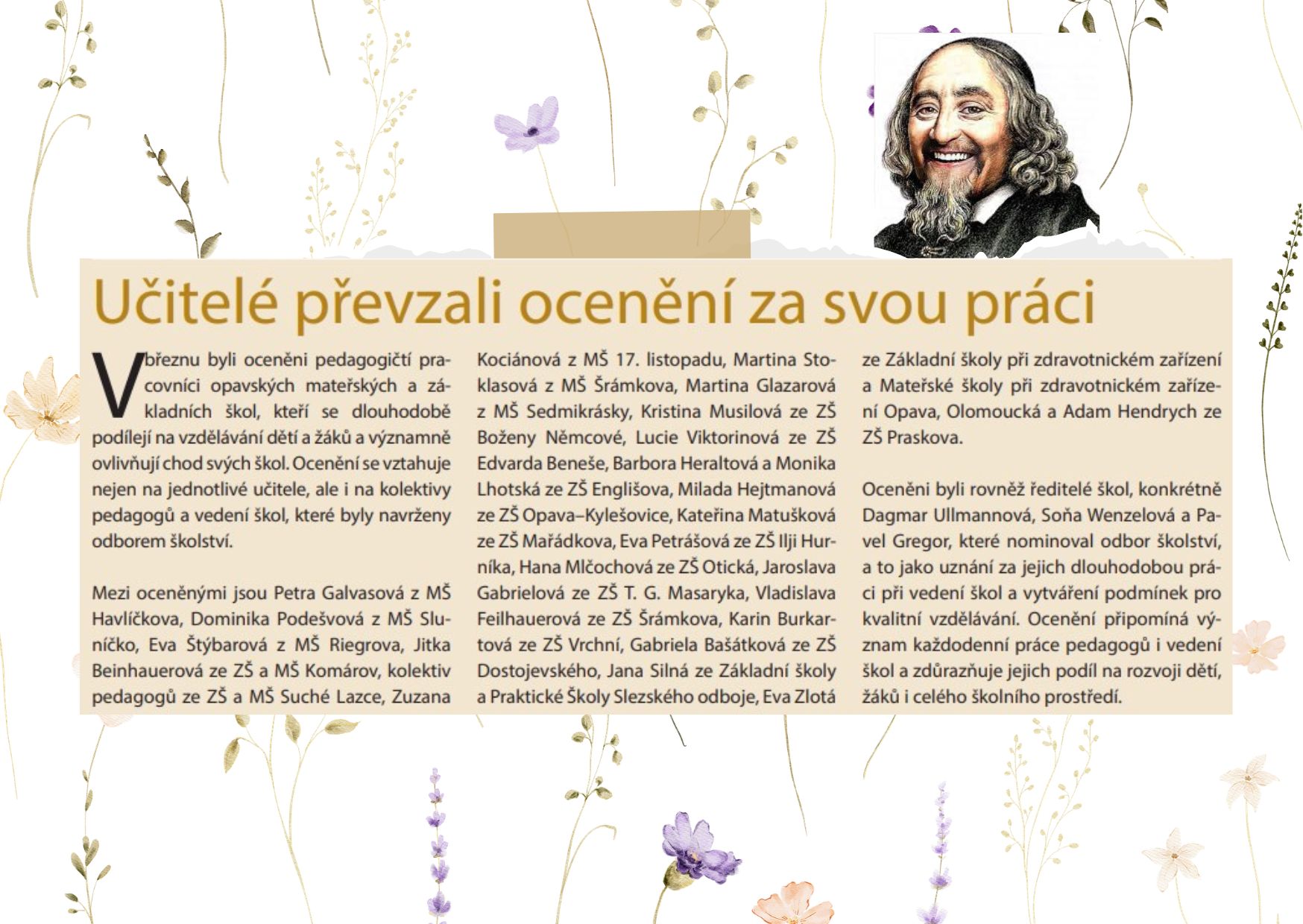 Učitelé převzali ocenění za svou práci

V březnu byli oceněni pedagogičtí pracovníci opavských mateřských a základních škol, kteří se dlouhodobě podílejí na vzdělávání dětí a žáků a významně ovlivňují chod svých škol. Ocenění se vztahuje nejen na jednotlivé učitele, ale i na kolektivy pedagogů a vedení škol, které byly navrženy odborem školství.

Mezi oceněnými jsou Petra Galvasová z MŠ Havlíčkova, Dominika Podešvová z MŠ Sluníčko, Eva Štýbarová z MŠ Riegrova, Jitka Beinhauerová ze ZŠ a MŠ Komárov, kolektiv pedagogů ze ZŠ a MŠ Suché Lazce, Zuzana Kociánová z MŠ 17. listopadu, Martina Stoklasová z MŠ Šrámkova, Martina Glazarová z MŠ Sedmikrásky, Kristina Musilová ze ZŠ Boženy Němcové, Lucie Viktorinová ze ZŠ Edvarda Beneše, Barbora Heraltová a Monika Lhotská ze ZŠ Englišova, Milada Hejtmanová ze ZŠ Opava–Kylešovice, Kateřina Matušková ze ZŠ Mařádkova, Eva Petrášová ze ZŠ Ilji Hurníka, Hana Mlčochová ze ZŠ Otická, Jaroslava Gabrielová ze ZŠ T. G. Masaryka, Vladislava Feilhauerová ze ZŠ Šrámkova, Karin Burkartová ze ZŠ Vrchní, Gabriela Bašátková ze ZŠ Dostojevského, Jana Silná ze Základní školy a Praktické Školy Slezského odboje, Eva Zlotá ze Základní školy při zdravotnickém zařízení a Mateřské školy při zdravotnickém zařízení Opava, Olomoucká a Adam Hendrych ze ZŠ Praskova.

Oceněni byli rovněž ředitelé škol, konkrétně Dagmar Ullmannová, Soňa Wenzelová a Pavel Gregor, které nominoval odbor školství, a to jako uznání za jejich dlouhodobou práci při vedení škol a vytváření podmínek pro kvalitní vzdělávání. Ocenění připomíná význam každodenní práce pedagogů i vedení škol a zdůrazňuje jejich podíl na rozvoji dětí, žáků i celého školního prostředí.